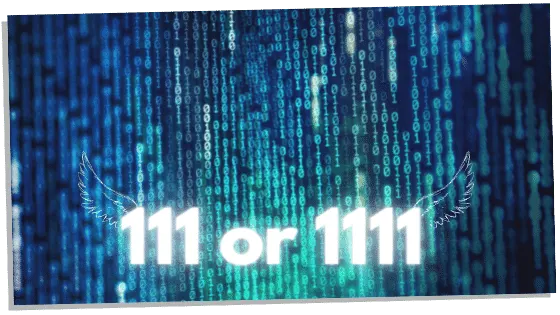 111 or 1111